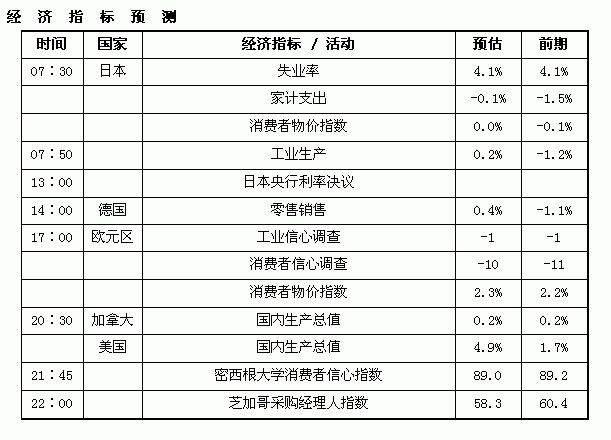 经 济 指 标 预 测

| 时间 | 国家 | 经济指标 / 活动 | 预估 | 前期 |
|---|---|---|---|---|
| 07：30 | 日本 | 失业率 | 4.1% | 4.1% |
| | | 家计支出 | -0.1% | -1.5% |
| | | 消费者物价指数 | 0.0% | -0.1% |
| 07：50 | | 工业生产 | 0.2% | -1.2% |
| 13：00 | | 日本央行利率决议 | | |
| 14：00 | 德国 | 零售销售 | 0.4% | -1.1% |
| 17：00 | 欧元区 | 工业信心调查 | -1 | -1 |
| | | 消费者信心调查 | -10 | -11 |
| | | 消费者物价指数 | 2.3% | 2.2% |
| 20：30 | 加拿大 | 国内生产总值 | 0.2% | 0.2% |
| | 美国 | 国内生产总值 | 4.9% | 1.7% |
| 21：45 | | 密西根大学消费者信心指数 | 89.0 | 89.2 |
| 22：00 | | 芝加哥采购经理人指数 | 58.3 | 60.4 |